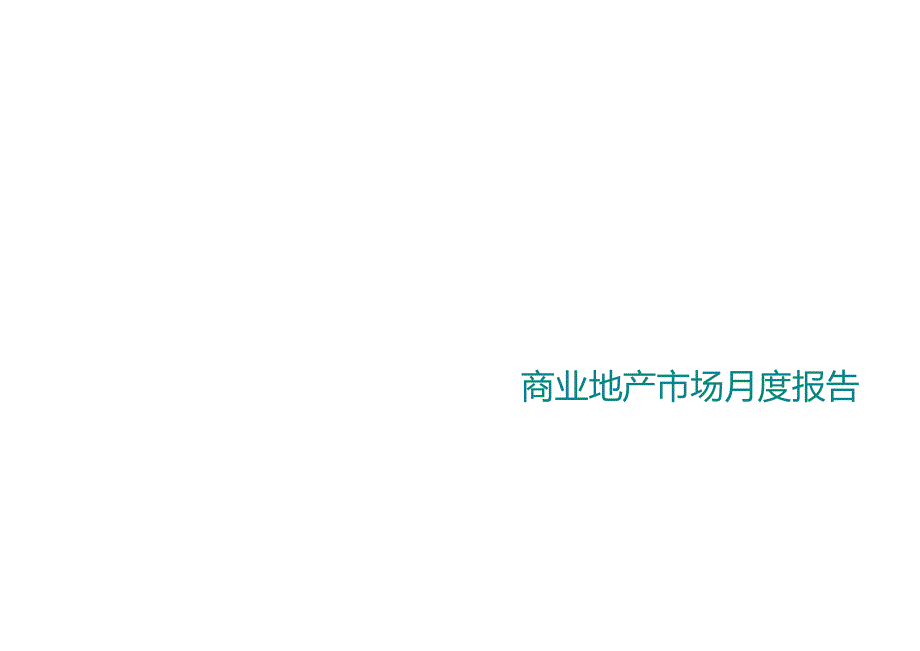 商业地产市场月度报告